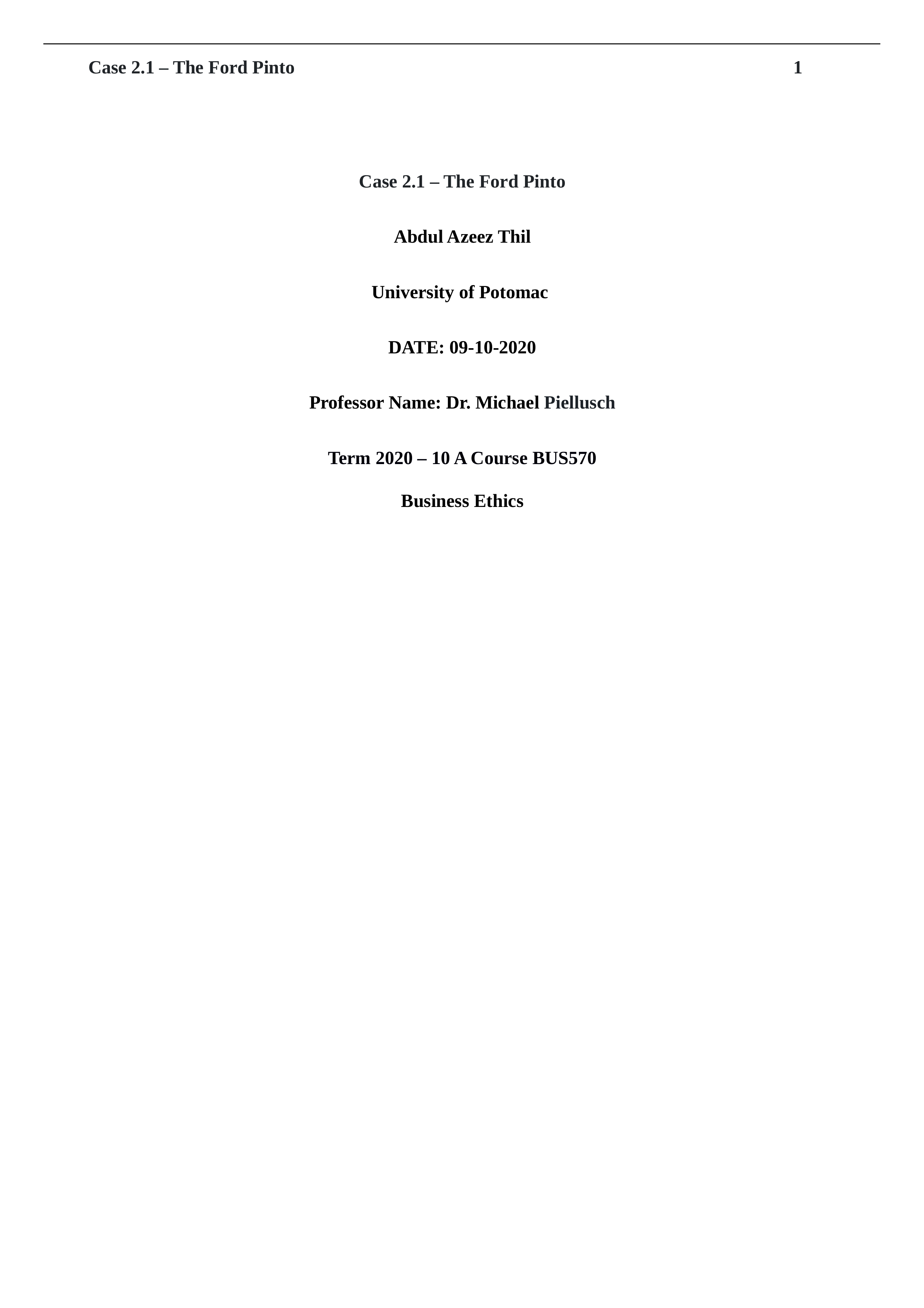 Case 2.1 – The Ford Pinto 1

Case 2.1 – The Ford Pinto

Abdul Azeez Thil

University of Potomac

DATE: 09-10-2020

Professor Name: Dr. Michael Piellusch

Term 2020 – 10 A Course BUS570

Business Ethics